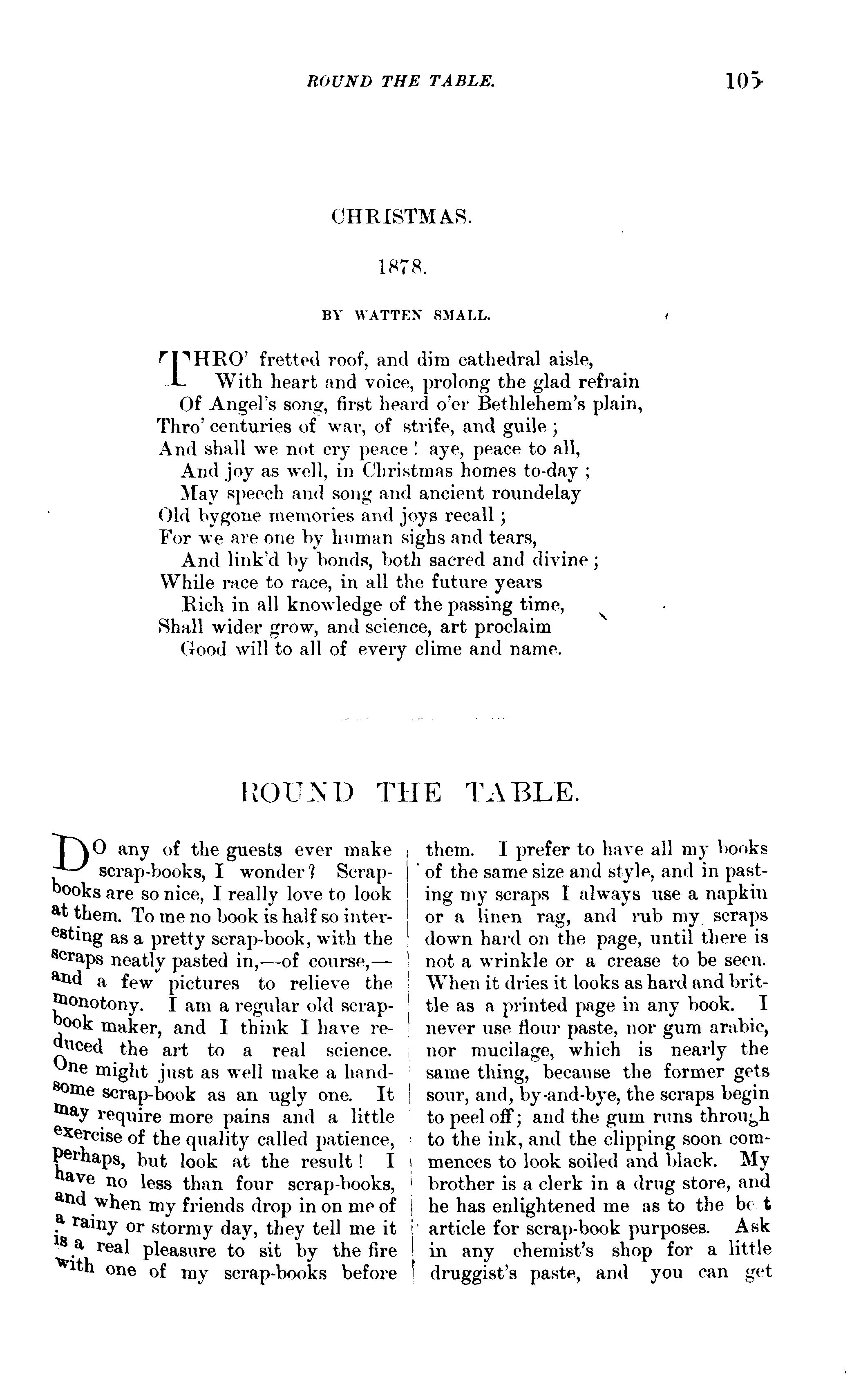 ROUND THE TABLE. 105

CHRISTMAS.

1878.

BY WATTEN SMALL.

THRO' fretted roof, and dim cathedral aisle,
With heart and voice, prolong the glad refrain
Of Angel's song, first heard o'er Bethlehem's plain,
Thro' centuries of war, of strife, and guile;
And shall we not cry peace! aye, peace to all,
And joy as well, in Christmas homes to-day;
May speech and song and ancient roundelay
Old bygone memories and joys recall;
For we are one by human sighs and tears,
And link'd by bonds, both sacred and divine;
While race to race, in all the future years
Rich in all knowledge of the passing time,
Shall wider grow, and science, art proclaim
Good will to all of every clime and name.

ROUND THE TABLE.

DO any of the guests ever make scrap-books, I wonder? Scrap-books are so nice, I really love to look at them. To me no book is half so interesting as a pretty scrap-book, with the scraps neatly pasted in,—of course,—and a few pictures to relieve the monotony. I am a regular old scrap-book maker, and I think I have reduced the art to a real science. One might just as well make a handsome scrap-book as an ugly one. It may require more pains and a little exercise of the quality called patience, perhaps, but look at the result! I have no less than four scrap-books, and when my friends drop in on me of a rainy or stormy day, they tell me it is a real pleasure to sit by the fire with one of my scrap-books before them. I prefer to have all my books of the same size and style, and in pasting my scraps I always use a napkin or a linen rag, and rub my scraps down hard on the page, until there is not a wrinkle or a crease to be seen. When it dries it looks as hard and brittle as a printed page in any book. I never use flour paste, nor gum arabic, nor mucilage, which is nearly the same thing, because the former gets sour, and, by-and-bye, the scraps begin to peel off; and the gum runs through to the ink, and the clipping soon commences to look soiled and black. My brother is a clerk in a drug store, and he has enlightened me as to the be t article for scrap-book purposes. Ask in any chemist's shop for a little druggist's paste, and you can get